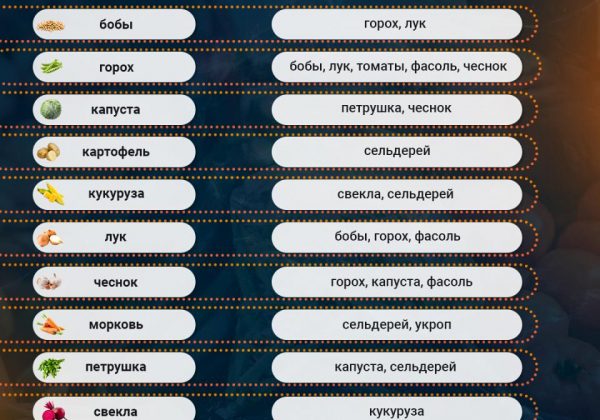 | | |
|---|---|
| бобы | горох, лук |
| горох | бобы, лук, томаты, фасоль, чеснок |
| капуста | петрушка, чеснок |
| картофель | сельдерей |
| кукуруза | свекла, сельдерей |
| лук | бобы, горох, фасоль |
| чеснок | горох, капуста, фасоль |
| морковь | сельдерей, укроп |
| петрушка | капуста, сельдерей |
| свекла | кукуруза |